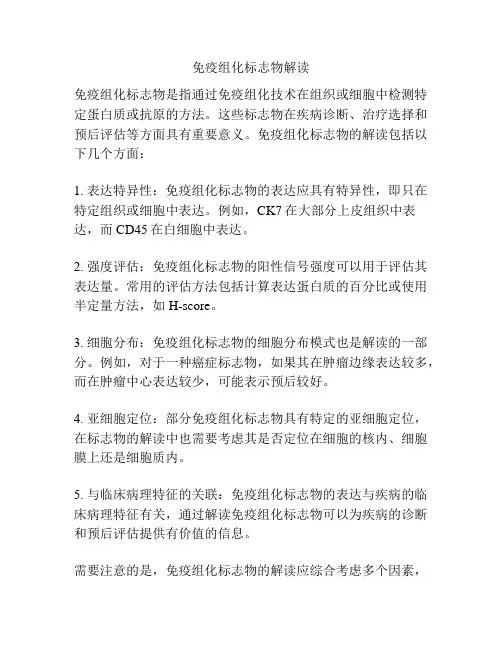 免疫组化标志物解读

免疫组化标志物是指通过免疫组化技术在组织或细胞中检测特定蛋白质或抗原的方法。这些标志物在疾病诊断、治疗选择和预后评估等方面具有重要意义。免疫组化标志物的解读包括以下几个方面：

1. 表达特异性：免疫组化标志物的表达应具有特异性，即只在特定组织或细胞中表达。例如，CK7 在大部分上皮组织中表达，而 CD45 在白细胞中表达。

2. 强度评估：免疫组化标志物的阳性信号强度可以用于评估其表达量。常用的评估方法包括计算表达蛋白质的百分比或使用半定量方法，如 H-score。

3. 细胞分布：免疫组化标志物的细胞分布模式也是解读的一部分。例如，对于一种癌症标志物，如果其在肿瘤边缘表达较多，而在肿瘤中心表达较少，可能表示预后较好。

4. 亚细胞定位：部分免疫组化标志物具有特定的亚细胞定位，在标志物的解读中也需要考虑其是否定位在细胞的核内、细胞膜上还是细胞质内。

5. 与临床病理特征的关联：免疫组化标志物的表达与疾病的临床病理特征有关，通过解读免疫组化标志物可以为疾病的诊断和预后评估提供有价值的信息。

需要注意的是，免疫组化标志物的解读应综合考虑多个因素，